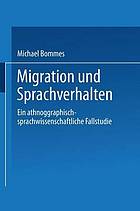 Michael Bommes

Migration und Sprachverhalten

Ein athnoggraphisch-sprachwissenschaftliche Fallstudie